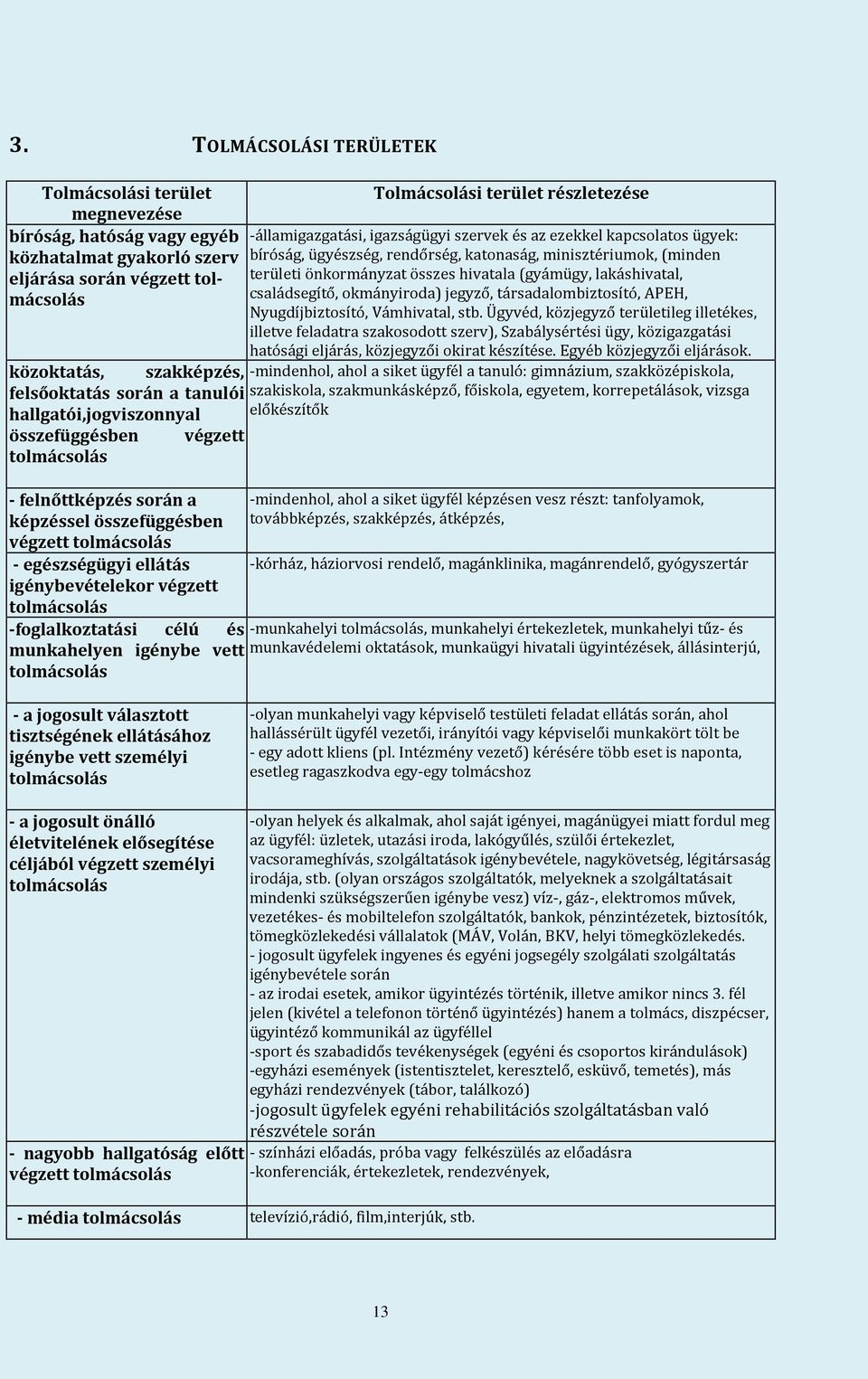 3. TOLMÁCSOLÁSI TERÜLETEK

| Tolmácsolási terület megnevezése | Tolmácsolási terület részletezése |
|---|---|
| bíróság, hatóság vagy egyéb közhatalmat gyakorló szerv eljárása során végzett tolmácsolás | -államigazgatási, igazságügyi szervek és az ezekkel kapcsolatos ügyek: bíróság, ügyészség, rendőrség, katonaság, minisztériumok, (minden területi önkormányzat összes hivatala (gyámügy, lakáshivatal, családsegítő, okmányiroda) jegyző, társadalombiztosító, APEH, Nyugdíjbiztosító, Vámhivatal, stb. Ügyvéd, közjegyző területileg illetékes, illetve feladatra szakosodott szerv), Szabálysértési ügy, közigazgatási hatósági eljárás, közjegyzői okirat készítése. Egyéb közjegyzői eljárások. |
| közoktatás, szakképzés, felsőoktatás során a tanulói hallgatói,jogviszonnyal összefüggésben végzett tolmácsolás | -mindenhol, ahol a siket ügyfél a tanuló: gimnázium, szakközépiskola, szakiskola, szakmunkásképző, főiskola, egyetem, korrepetálások, vizsga előkészítők |
| - felnőttképzés során a képzéssel összefüggésben végzett tolmácsolás | -mindenhol, ahol a siket ügyfél képzésen vesz részt: tanfolyamok, továbbképzés, szakképzés, átképzés, |
| - egészségügyi ellátás igénybevételekor végzett tolmácsolás | -kórház, háziorvosi rendelő, magánklinika, magánrendelő, gyógyszertár |
| -foglalkoztatási célú és munkahelyen igénybe vett tolmácsolás | -munkahelyi tolmácsolás, munkahelyi értekezletek, munkahelyi tűz- és munkavédelemi oktatások, munkaügyi hivatali ügyintézések, állásinterjú, |
| - a jogosult választott tisztségének ellátásához igénybe vett személyi tolmácsolás | -olyan munkahelyi vagy képviselő testületi feladat ellátás során, ahol hallássérült ügyfél vezetői, irányítói vagy képviselői munkakört tölt be - egy adott kliens (pl. Intézmény vezető) kérésére több eset is naponta, esetleg ragaszkodva egy-egy tolmácshoz |
| - a jogosult önálló életvitelének elősegítése céljából végzett személyi tolmácsolás | -olyan helyek és alkalmak, ahol saját igényei, magánügyei miatt fordul meg az ügyfél: üzletek, utazási iroda, lakógyűlés, szülői értekezlet, vacsorameghívás, szolgáltatások igénybevétele, nagykövetség, légitársaság irodája, stb. (olyan országos szolgáltatók, melyeknek a szolgáltatásait mindenki szükségszerűen igénybe vesz) víz-, gáz-, elektromos művek, vezetékes- és mobiltelefon szolgáltatók, bankok, pénzintézetek, biztosítók, tömegközlekedési vállalatok (MÁV, Volán, BKV, helyi tömegközlekedés. - jogosult ügyfelek ingyenes és egyéni jogsegély szolgálati szolgáltatás igénybevétele során - az irodai esetek, amikor ügyintézés történik, illetve amikor nincs 3. fél jelen (kivétel a telefonon történő ügyintézés) hanem a tolmács, diszpécser, ügyintéző kommunikál az ügyféllel -sport és szabadidős tevékenységek (egyéni és csoportos kirándulások) -egyházi események (istentisztelet, keresztelő, esküvő, temetés), más egyházi rendezvények (tábor, találkozó) -jogosult ügyfelek egyéni rehabilitációs szolgáltatásban való részvétele során |
| - nagyobb hallgatóság előtt végzett tolmácsolás | - színházi előadás, próba vagy felkészülés az előadásra -konferenciák, értekezletek, rendezvények, |
| - média tolmácsolás | televízió,rádió, film,interjúk, stb. |

13